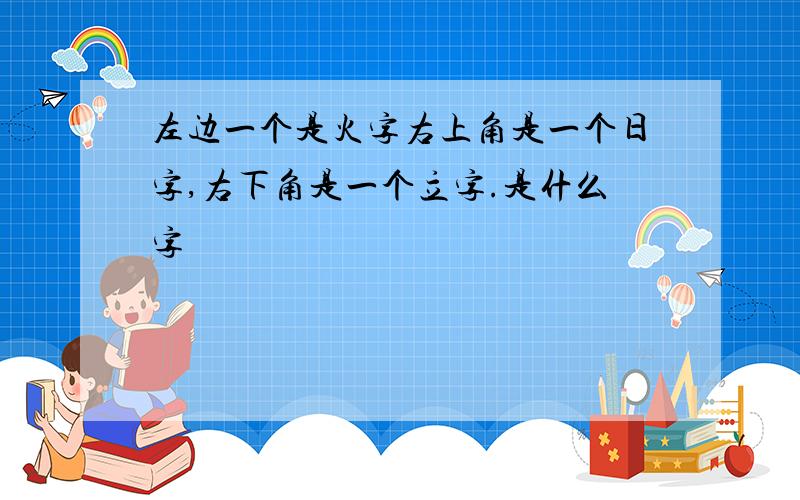 左边一个是火字右上角是一个日字,右下角是一个立字.是什么字